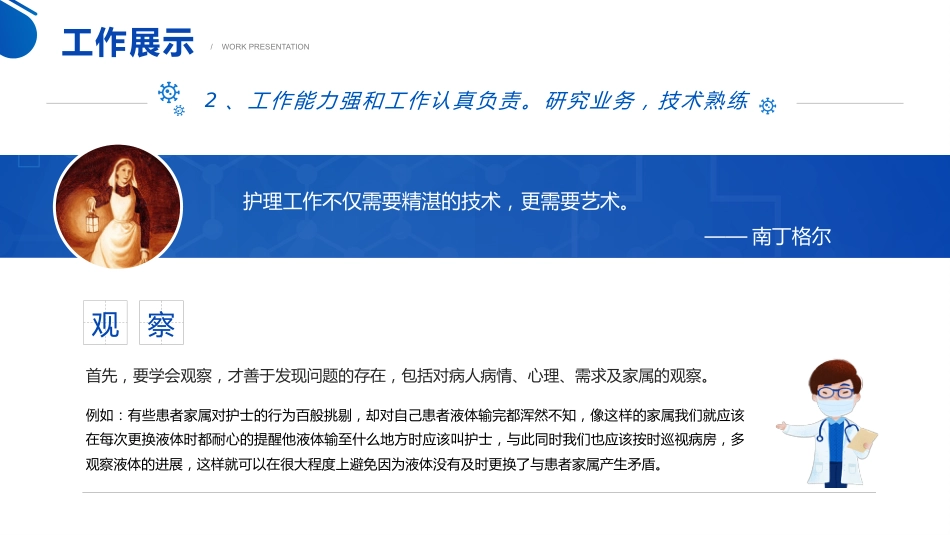 工作展示

/ WORK PRESENTATION

2 、工作能力强和工作认真负责。研究业务，技术熟练

护理工作不仅需要精湛的技术，更需要艺术。

—— 南丁格尔

观 察

首先，要学会观察，才善于发现问题的存在，包括对病人病情、心理、需求及家属的观察。

例如：有些患者家属对护士的行为百般挑剔，却对自己患者液体输完都浑然不知，像这样的家属我们就应该在每次更换液体时都耐心的提醒他液体输至什么地方时应该叫护士，与此同时我们也应该按时巡视病房，多观察液体的进展，这样就可以在很大程度上避免因为液体没有及时更换了与患者家属产生矛盾。